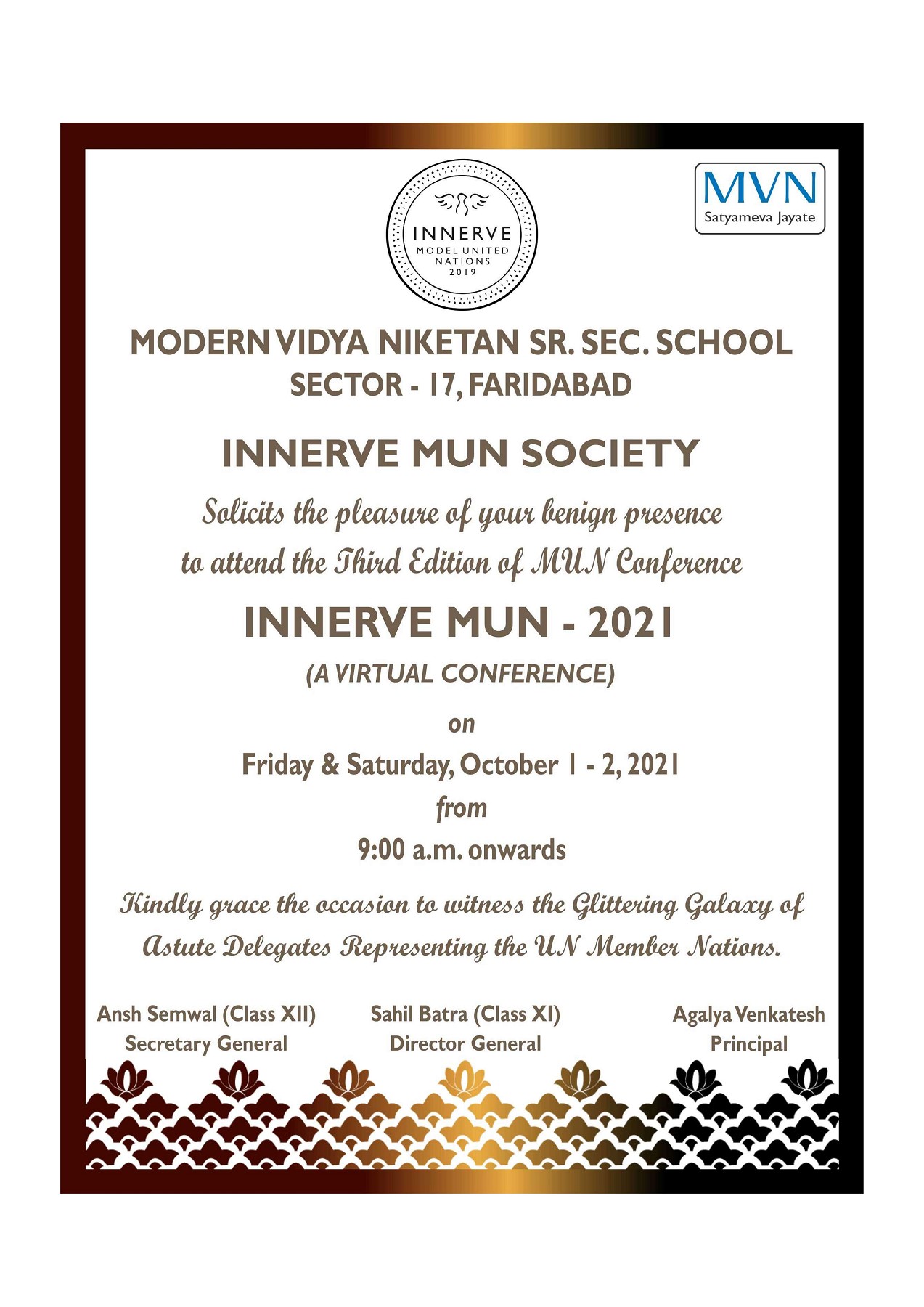 INNERVE
MODEL UNITED
NATIONS
2019

MVN
Satyameva Jayate

MODERN VIDYA NIKETAN SR. SEC. SCHOOL
SECTOR - 17, FARIDABAD

INNERVE MUN SOCIETY

Solicits the pleasure of your benign presence
to attend the Third Edition of MUN Conference

INNERVE MUN - 2021

(A VIRTUAL CONFERENCE)

on
Friday & Saturday, October 1 - 2, 2021
from
9:00 a.m. onwards

Kindly grace the occasion to witness the Glittering Galaxy of Astute Delegates Representing the UN Member Nations.

Ansh Semwal (Class XII)
Secretary General

Sahil Batra (Class XI)
Director General

Agalya Venkatesh
Principal